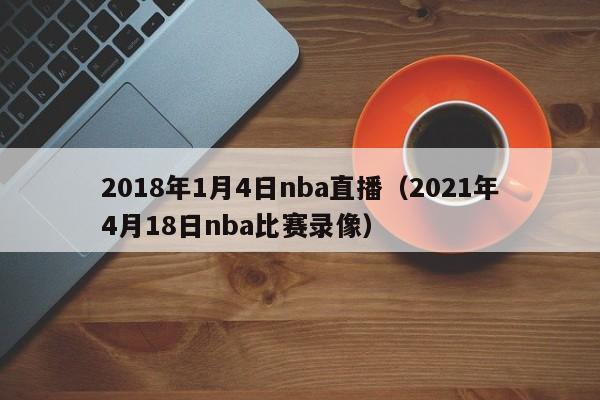 2018年1月4日nba直播（2021年4月18日nba比赛录像）